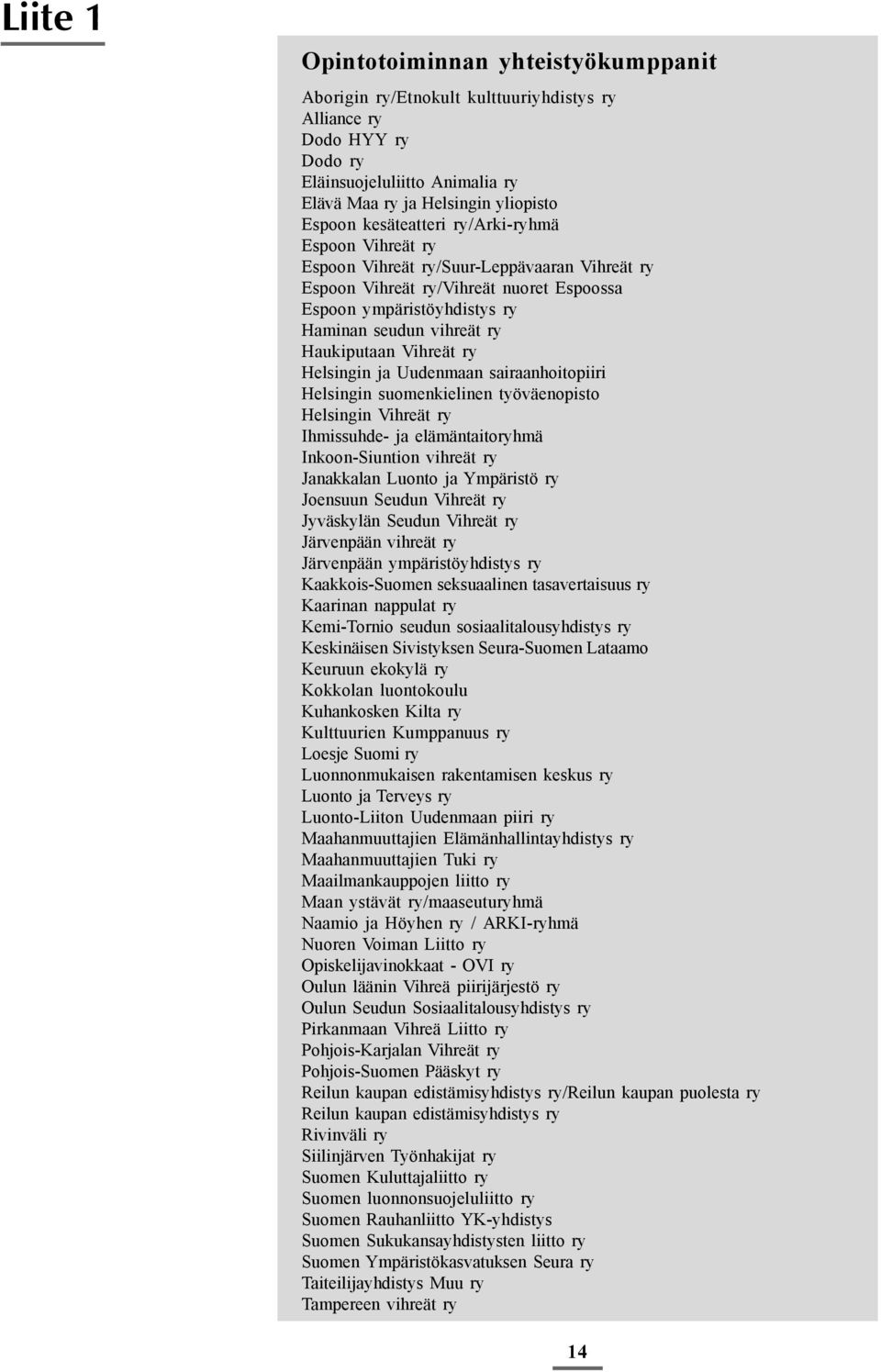 Liite 1

Opintotoiminnan yhteistyökumppanit

Aborigin ry/Etnokult kulttuuriyhdistys ry
Alliance ry
Dodo HYY ry
Dodo ry
Eläinsuojeluliitto Animalia ry
Elävä Maa ry ja Helsingin yliopisto
Espoon kesäteatteri ry/Arki-ryhmä
Espoon Vihreät ry
Espoon Vihreät ry/Suur-Leppävaaran Vihreät ry
Espoon Vihreät ry/Vihreät nuoret Espoossa
Espoon ympäristöyhdistys ry
Haminan seudun vihreät ry
Haukiputaan Vihreät ry
Helsingin ja Uudenmaan sairaanhoitopiiri
Helsingin suomenkielinen työväenopisto
Helsingin Vihreät ry
Ihmissuhde- ja elämäntaitoryhmä
Inkoon-Siuntion vihreät ry
Janakkalan Luonto ja Ympäristö ry
Joensuun Seudun Vihreät ry
Jyväskylän Seudun Vihreät ry
Järvenpään vihreät ry
Järvenpään ympäristöyhdistys ry
Kaakkois-Suomen seksuaalinen tasavertaisuus ry
Kaarinan nappulat ry
Kemi-Tornio seudun sosiaalitalousyhdistys ry
Keskinäisen Sivistyksen Seura-Suomen Lataamo
Keuruun ekokylä ry
Kokkolan luontokoulu
Kuhankosken Kilta ry
Kulttuurien Kumppanuus ry
Loesje Suomi ry
Luonnonmukaisen rakentamisen keskus ry
Luonto ja Terveys ry
Luonto-Liiton Uudenmaan piiri ry
Maahanmuuttajien Elämänhallintayhdistys ry
Maahanmuuttajien Tuki ry
Maailmankauppojen liitto ry
Maan ystävät ry/maaseuturyhmä
Naamio ja Höyhen ry / ARKI-ryhmä
Nuoren Voiman Liitto ry
Opiskelijavinokkaat - OVI ry
Oulun läänin Vihreä piirijärjestö ry
Oulun Seudun Sosiaalitalousyhdistys ry
Pirkanmaan Vihreä Liitto ry
Pohjois-Karjalan Vihreät ry
Pohjois-Suomen Pääskyt ry
Reilun kaupan edistämisyhdistys ry/Reilun kaupan puolesta ry
Reilun kaupan edistämisyhdistys ry
Rivinväli ry
Siilinjärven Työnhakijat ry
Suomen Kuluttajaliitto ry
Suomen luonnonsuojeluliitto ry
Suomen Rauhanliitto YK-yhdistys
Suomen Sukukansayhdistysten liitto ry
Suomen Ympäristökasvatuksen Seura ry
Taiteilijayhdistys Muu ry
Tampereen vihreät ry

14